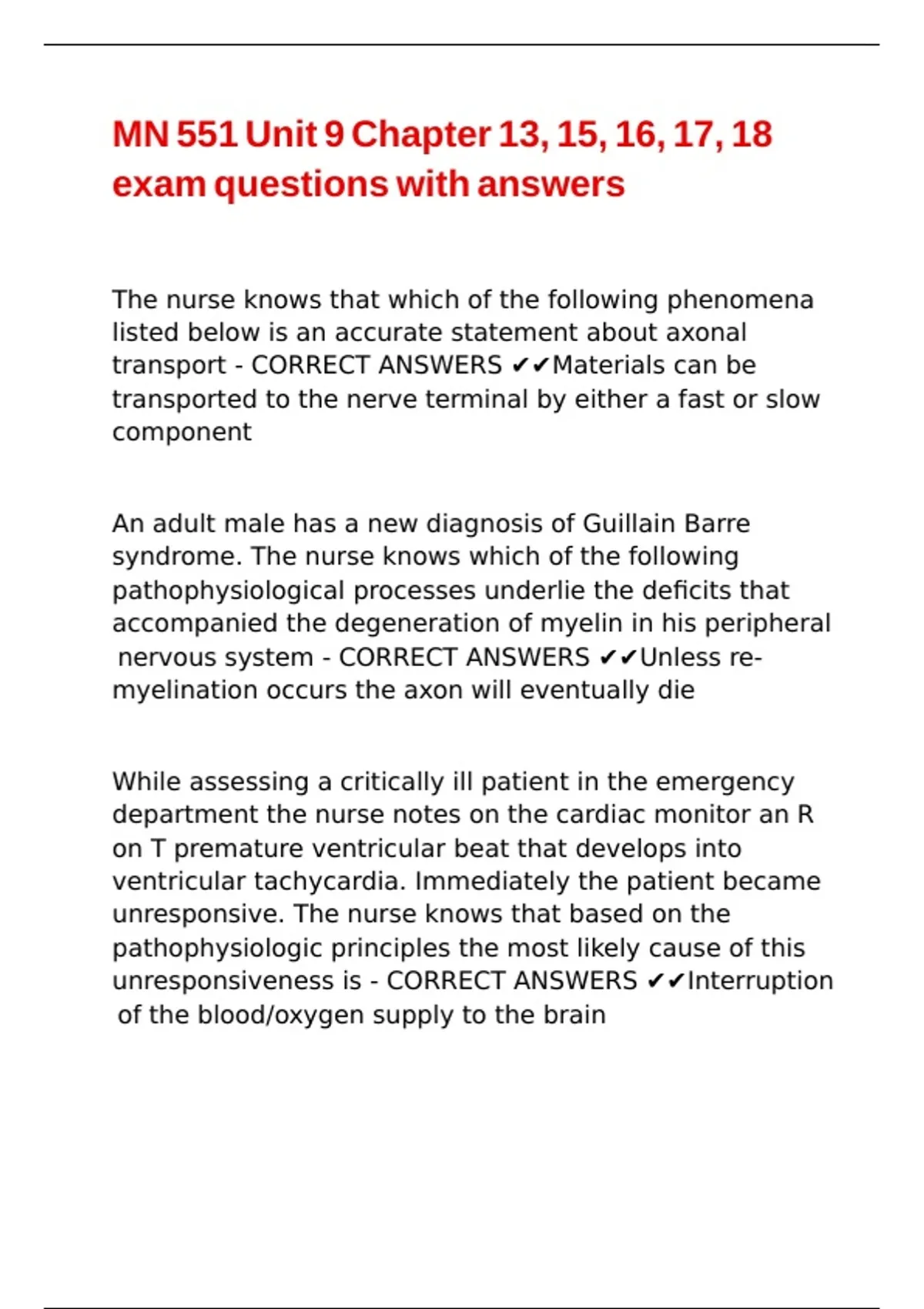 MN 551 Unit 9 Chapter 13, 15, 16, 17, 18 exam questions with answers

The nurse knows that which of the following phenomena listed below is an accurate statement about axonal transport - CORRECT ANSWERS ✔✔Materials can be transported to the nerve terminal by either a fast or slow component

An adult male has a new diagnosis of Guillain Barre syndrome. The nurse knows which of the following pathophysiological processes underlie the deficits that accompanied the degeneration of myelin in his peripheral nervous system - CORRECT ANSWERS ✔✔Unless re-myelination occurs the axon will eventually die

While assessing a critically ill patient in the emergency department the nurse notes on the cardiac monitor an R on T premature ventricular beat that develops into ventricular tachycardia. Immediately the patient became unresponsive. The nurse knows that based on the pathophysiologic principles the most likely cause of this unresponsiveness is - CORRECT ANSWERS ✔✔Interruption of the blood/oxygen supply to the brain